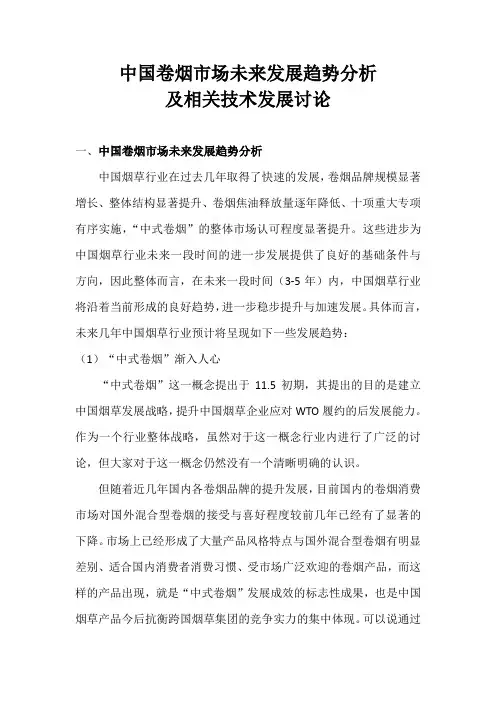 中国卷烟市场未来发展趋势分析
及相关技术发展讨论

一、中国卷烟市场未来发展趋势分析

中国烟草行业在过去几年取得了快速的发展，卷烟品牌规模显著增长、整体结构显著提升、卷烟焦油释放量逐年降低、十项重大专项有序实施，“中式卷烟”的整体市场认可程度显著提升。这些进步为中国烟草行业未来一段时间的进一步发展提供了良好的基础条件与方向，因此整体而言，在未来一段时间（3-5 年）内，中国烟草行业将沿着当前形成的良好趋势，进一步稳步提升与加速发展。具体而言，未来几年中国烟草行业预计将呈现如下一些发展趋势：

（1）“中式卷烟”渐入人心

“中式卷烟”这一概念提出于 11.5 初期，其提出的目的是建立中国烟草发展战略，提升中国烟草企业应对 WTO 履约的后发展能力。作为一个行业整体战略，虽然对于这一概念行业内进行了广泛的讨论，但大家对于这一概念仍然没有一个清晰明确的认识。

但随着近几年国内各卷烟品牌的提升发展，目前国内的卷烟消费市场对国外混合型卷烟的接受与喜好程度较前几年已经有了显著的下降。市场上已经形成了大量产品风格特点与国外混合型卷烟有明显差别、适合国内消费者消费习惯、受市场广泛欢迎的卷烟产品，而这样的产品出现，就是“中式卷烟”发展成效的标志性成果，也是中国烟草产品今后抗衡跨国烟草集团的竞争实力的集中体现。可以说通过